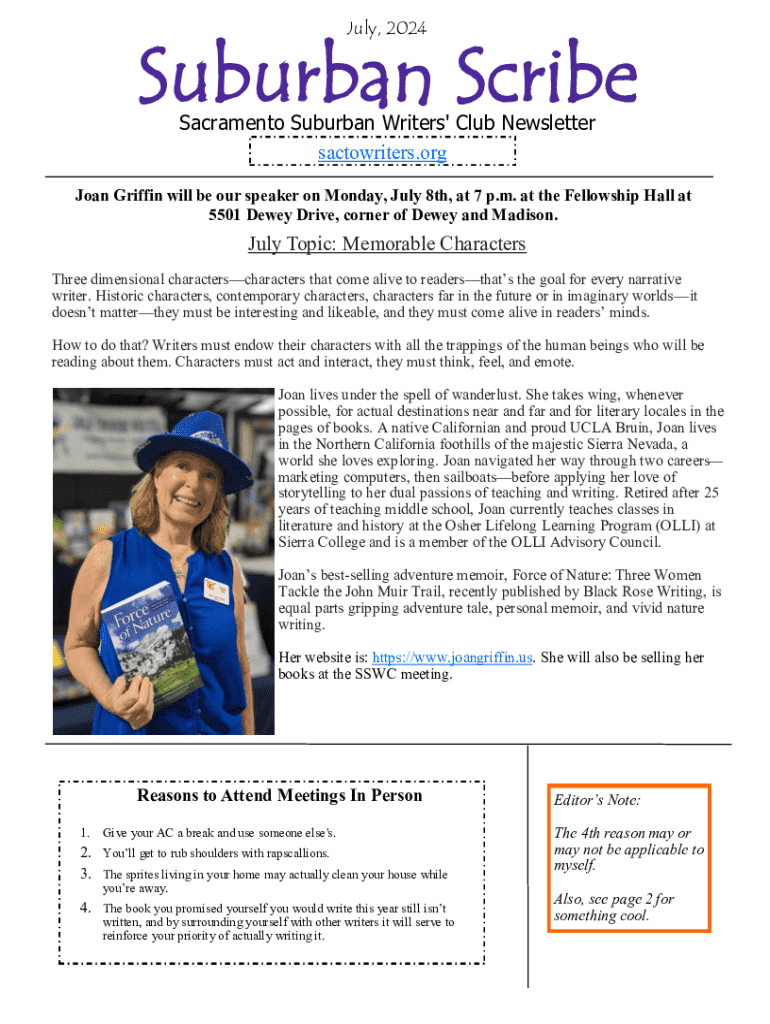 July, 2024

Suburban Scribe

Sacramento Suburban Writers' Club Newsletter

sactowriters.org

Joan Griffin will be our speaker on Monday, July 8th, at 7 p.m. at the Fellowship Hall at 5501 Dewey Drive, corner of Dewey and Madison.

July Topic: Memorable Characters

Three dimensional characters—characters that come alive to readers—that's the goal for every narrative writer. Historic characters, contemporary characters, characters far in the future or in imaginary worlds—it doesn't matter—they must be interesting and likeable, and they must come alive in readers' minds.

How to do that? Writers must endow their characters with all the trappings of the human beings who will be reading about them. Characters must act and interact, they must think, feel, and emote.

Joan lives under the spell of wanderlust. She takes wing, whenever possible, for actual destinations near and far and for literary locales in the pages of books. A native Californian and proud UCLA Bruin, Joan lives in the Northern California foothills of the majestic Sierra Nevada, a world she loves exploring. Joan navigated her way through two careers—marketing computers, then sailboats—before applying her love of storytelling to her dual passions of teaching and writing. Retired after 25 years of teaching middle school, Joan currently teaches classes in literature and history at the Osher Lifelong Learning Program (OLLI) at Sierra College and is a member of the OLLI Advisory Council.

Joan's best-selling adventure memoir, Force of Nature: Three Women Tackle the John Muir Trail, recently published by Black Rose Writing, is equal parts gripping adventure tale, personal memoir, and vivid nature writing.

Her website is: https://www.joangriffin.us. She will also be selling her books at the SSWC meeting.

Force of Nature

Reasons to Attend Meetings In Person

1. Give your AC a break and use someone else's.
2. You'll get to rub shoulders with rapscallions.
3. The sprites living in your home may actually clean your house while you're away.
4. The book you promised yourself you would write this year still isn't written, and by surrounding yourself with other writers it will serve to reinforce your priority of actually writing it.

Editor's Note:

The 4th reason may or may not be applicable to myself.

Also, see page 2 for something cool.